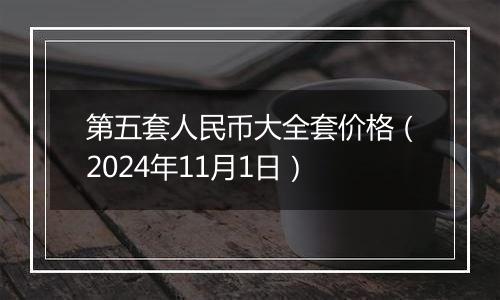 第五套人民币大全套价格（2024年11月1日）